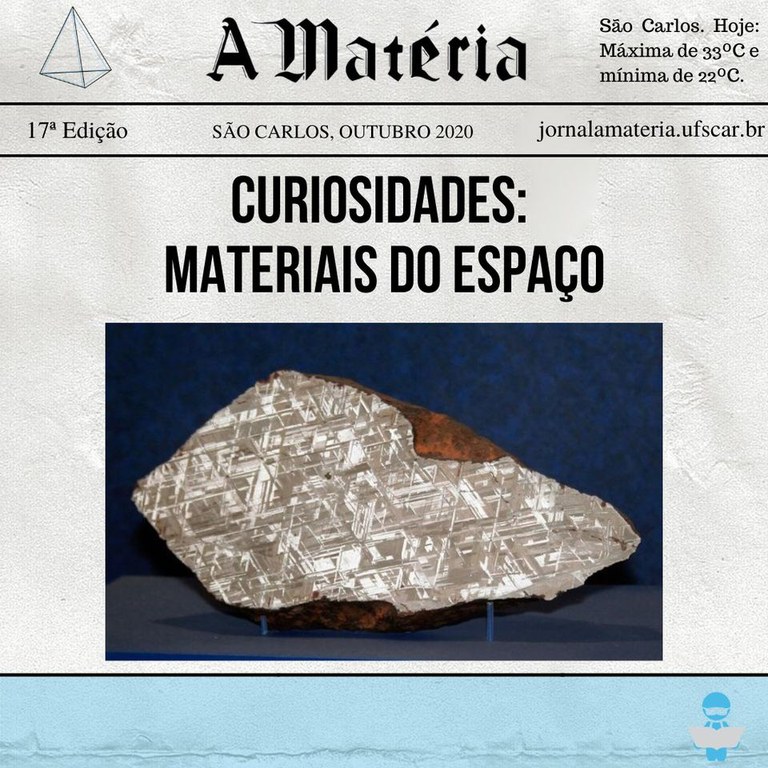 A Matéria

São Carlos. Hoje:
Máxima de 33ºC e
mínima de 22ºC.

17ª Edição SÃO CARLOS, OUTUBRO 2020 jornalamateria.ufscar.br

CURIOSIDADES:
MATERIAIS DO ESPAÇO